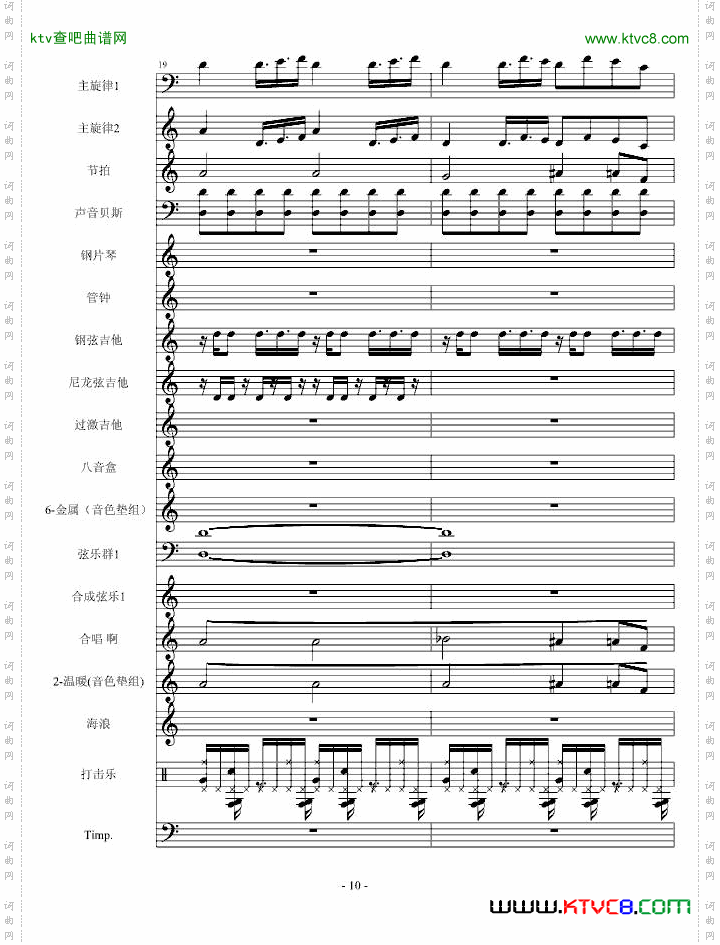 ktv查吧曲谱网

www.ktvc8.com

19

主旋律1

主旋律2

节拍

声音贝斯

钢片琴

管钟

钢弦吉他

尼龙弦吉他

过激吉他

八音盒

6-金属（音色垫组）

弦乐群1

合成弦乐1

合唱 啊

2-温暖(音色垫组)

海浪

打击乐

Timp.

- 10 -

WWW.KTVC8.COM

词曲网